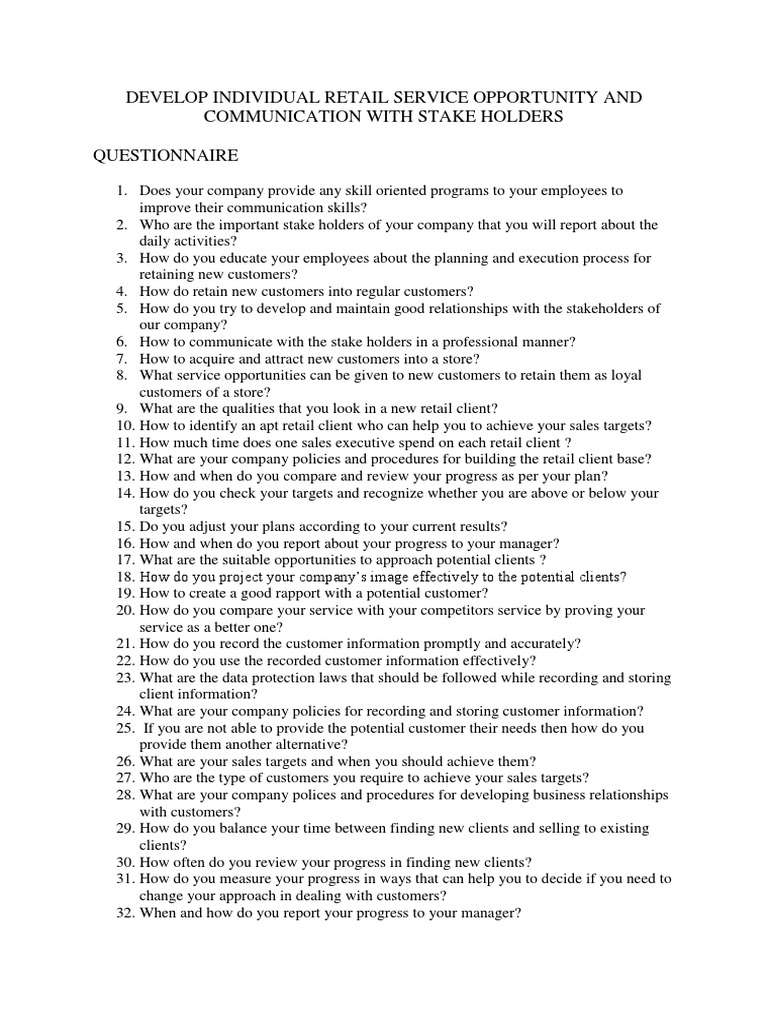 DEVELOP INDIVIDUAL RETAIL SERVICE OPPORTUNITY AND COMMUNICATION WITH STAKE HOLDERS

QUESTIONNAIRE

1. Does your company provide any skill oriented programs to your employees to improve their communication skills?
2. Who are the important stake holders of your company that you will report about the daily activities?
3. How do you educate your employees about the planning and execution process for retaining new customers?
4. How do retain new customers into regular customers?
5. How do you try to develop and maintain good relationships with the stakeholders of our company?
6. How to communicate with the stake holders in a professional manner?
7. How to acquire and attract new customers into a store?
8. What service opportunities can be given to new customers to retain them as loyal customers of a store?
9. What are the qualities that you look in a new retail client?
10. How to identify an apt retail client who can help you to achieve your sales targets?
11. How much time does one sales executive spend on each retail client ?
12. What are your company policies and procedures for building the retail client base?
13. How and when do you compare and review your progress as per your plan?
14. How do you check your targets and recognize whether you are above or below your targets?
15. Do you adjust your plans according to your current results?
16. How and when do you report about your progress to your manager?
17. What are the suitable opportunities to approach potential clients ?
18. How do you project your company's image effectively to the potential clients?
19. How to create a good rapport with a potential customer?
20. How do you compare your service with your competitors service by proving your service as a better one?
21. How do you record the customer information promptly and accurately?
22. How do you use the recorded customer information effectively?
23. What are the data protection laws that should be followed while recording and storing client information?
24. What are your company policies for recording and storing customer information?
25. If you are not able to provide the potential customer their needs then how do you provide them another alternative?
26. What are your sales targets and when you should achieve them?
27. Who are the type of customers you require to achieve your sales targets?
28. What are your company polices and procedures for developing business relationships with customers?
29. How do you balance your time between finding new clients and selling to existing clients?
30. How often do you review your progress in finding new clients?
31. How do you measure your progress in ways that can help you to decide if you need to change your approach in dealing with customers?
32. When and how do you report your progress to your manager?